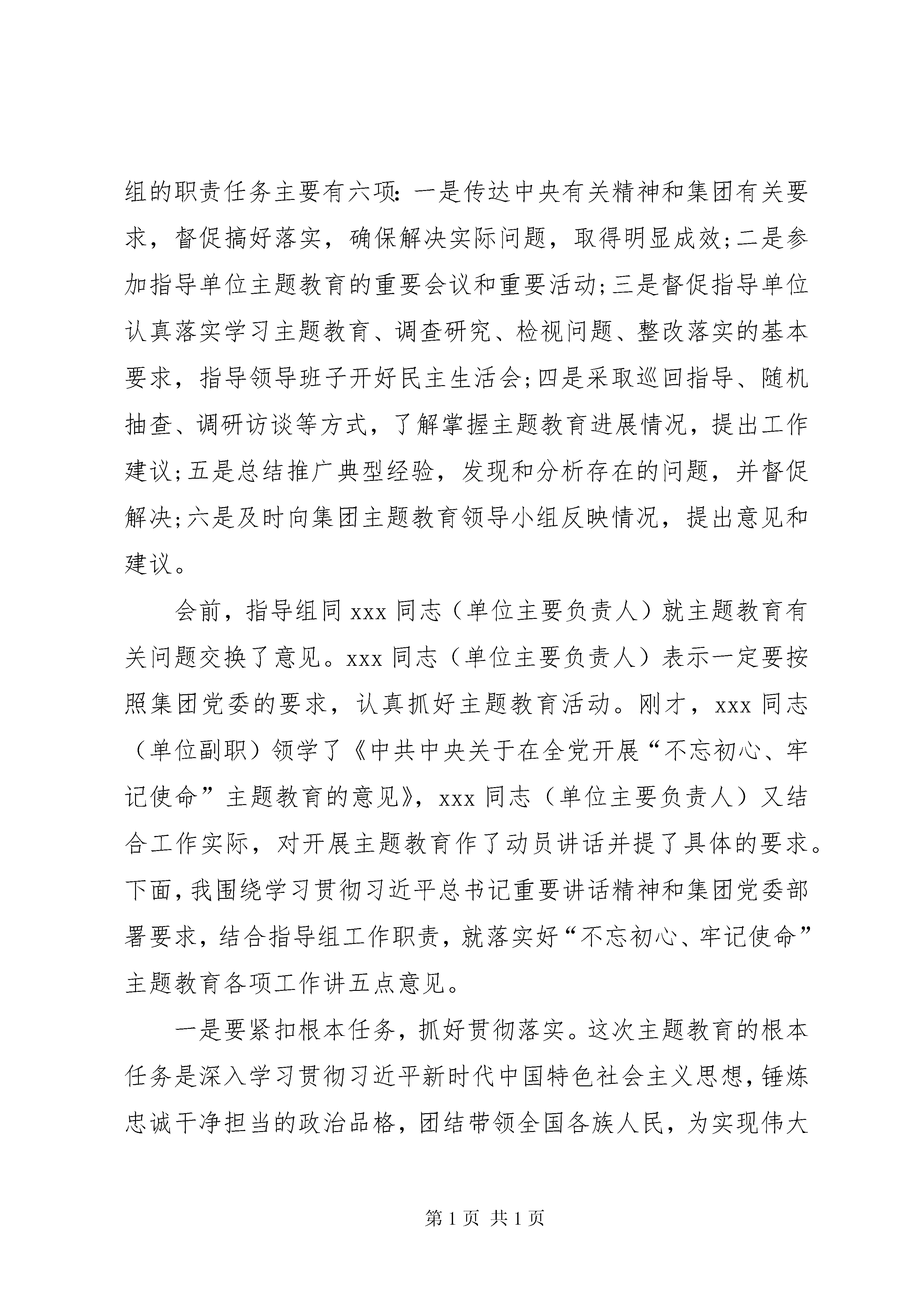 组的职责任务主要有六项：一是传达中央有关精神和集团有关要求，督促搞好落实，确保解决实际问题，取得明显成效；二是参加指导单位主题教育的重要会议和重要活动；三是督促指导单位认真落实学习主题教育、调查研究、检视问题、整改落实的基本要求，指导领导班子开好民主生活会；四是采取巡回指导、随机抽查、调研访谈等方式，了解掌握主题教育进展情况，提出工作建议；五是总结推广典型经验，发现和分析存在的问题，并督促解决；六是及时向集团主题教育领导小组反映情况，提出意见和建议。

会前，指导组同 xxx 同志（单位主要负责人）就主题教育有关问题交换了意见。xxx 同志（单位主要负责人）表示一定要按照集团党委的要求，认真抓好主题教育活动。刚才，xxx 同志（单位副职）领学了《中共中央关于在全党开展“不忘初心、牢记使命”主题教育的意见》，xxx 同志（单位主要负责人）又结合工作实际，对开展主题教育作了动员讲话并提了具体的要求。下面，我围绕学习贯彻习近平总书记重要讲话精神和集团党委部署要求，结合指导组工作职责，就落实好“不忘初心、牢记使命”主题教育各项工作讲五点意见。

一是要紧扣根本任务，抓好贯彻落实。这次主题教育的根本任务是深入学习贯彻习近平新时代中国特色社会主义思想，锤炼忠诚干净担当的政治品格，团结带领全国各族人民，为实现伟大

第 1 页 共 1 页